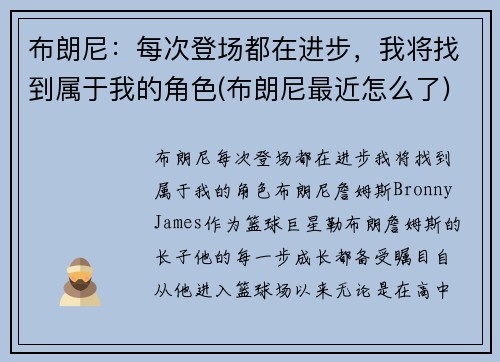 布朗尼：每次登场都在进步，我将找到属于我的角色(布朗尼最近怎么了)

布朗尼每次登场都在进步我将找到属于我的角色布朗尼詹姆斯Bronny James作为篮球巨星勒布朗詹姆斯的长子他的每一步成长都备受瞩目自从他进入篮球场以来无论是在高中